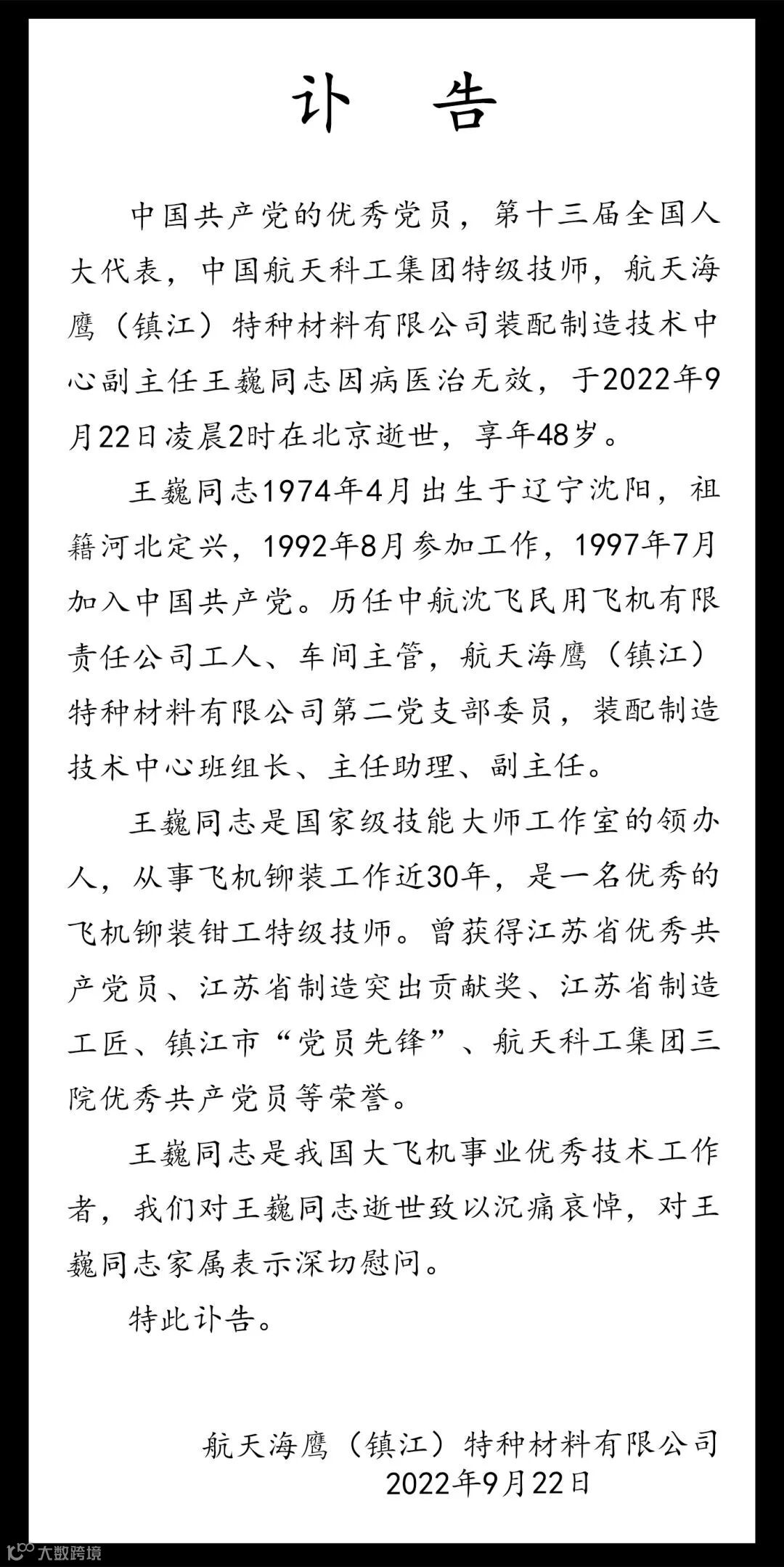 讣　告

中国共产党的优秀党员，第十三届全国人大代表，中国航天科工集团特级技师，航天海鹰（镇江）特种材料有限公司装配制造技术中心副主任王巍同志因病医治无效，于2022年9月22日凌晨2时在北京逝世，享年48岁。

王巍同志1974年4月出生于辽宁沈阳，祖籍河北定兴，1992年8月参加工作，1997年7月加入中国共产党。历任中航沈飞民用飞机有限责任公司工人、车间主管，航天海鹰（镇江）特种材料有限公司第二党支部委员，装配制造技术中心班组长、主任助理、副主任。

王巍同志是国家级技能大师工作室的领办人，从事飞机铆装工作近30年，是一名优秀的飞机铆装钳工特级技师。曾获得江苏省优秀共产党员、江苏省制造突出贡献奖、江苏省制造工匠、镇江市“党员先锋”、航天科工集团三院优秀共产党员等荣誉。

王巍同志是我国大飞机事业优秀技术工作者，我们对王巍同志逝世致以沉痛哀悼，对王巍同志家属表示深切慰问。

特此讣告。

航天海鹰（镇江）特种材料有限公司
2022年9月22日

大数跨境